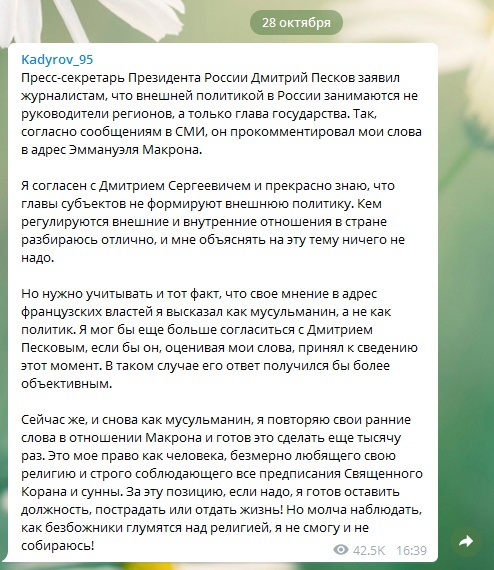 28 октября

Kadyrov_95

Пресс-секретарь Президента России Дмитрий Песков заявил журналистам, что внешней политикой в России занимаются не руководители регионов, а только глава государства. Так, согласно сообщениям в СМИ, он прокомментировал мои слова в адрес Эммануэля Макрона.

Я согласен с Дмитрием Сергеевичем и прекрасно знаю, что главы субъектов не формируют внешнюю политику. Кем регулируются внешние и внутренние отношения в стране разбираюсь отлично, и мне объяснять на эту тему ничего не надо.

Но нужно учитывать и тот факт, что свое мнение в адрес французских властей я высказал как мусульманин, а не как политик. Я мог бы еще больше согласиться с Дмитрием Песковым, если бы он, оценивая мои слова, принял к сведению этот момент. В таком случае его ответ получился бы более объективным.

Сейчас же, и снова как мусульманин, я повторяю свои ранние слова в отношении Макрона и готов это сделать еще тысячу раз. Это мое право как человека, безмерно любящего свою религию и строго соблюдающего все предписания Священного Корана и сунны. За эту позицию, если надо, я готов оставить должность, пострадать или отдать жизнь! Но молча наблюдать, как безбожники глумятся над религией, я не смогу и не собираюсь!

42.5K 16:39